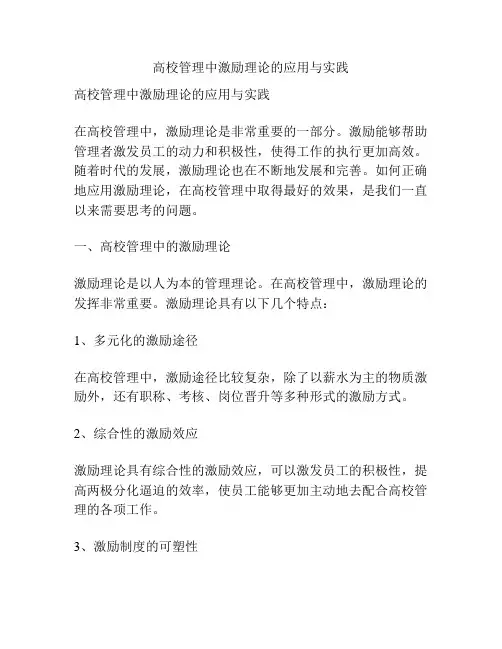 高校管理中激励理论的应用与实践

高校管理中激励理论的应用与实践

在高校管理中，激励理论是非常重要的一部分。激励能够帮助管理者激发员工的动力和积极性，使得工作的执行更加高效。随着时代的发展，激励理论也在不断地发展和完善。如何正确地应用激励理论，在高校管理中取得最好的效果，是我们一直以来需要思考的问题。

一、高校管理中的激励理论

激励理论是以人为本的管理理论。在高校管理中，激励理论的发挥非常重要。激励理论具有以下几个特点：

1、多元化的激励途径

在高校管理中，激励途径比较复杂，除了以薪水为主的物质激励外，还有职称、考核、岗位晋升等多种形式的激励方式。

2、综合性的激励效应

激励理论具有综合性的激励效应，可以激发员工的积极性，提高两极分化逼迫的效率，使员工能够更加主动地去配合高校管理的各项工作。

3、激励制度的可塑性